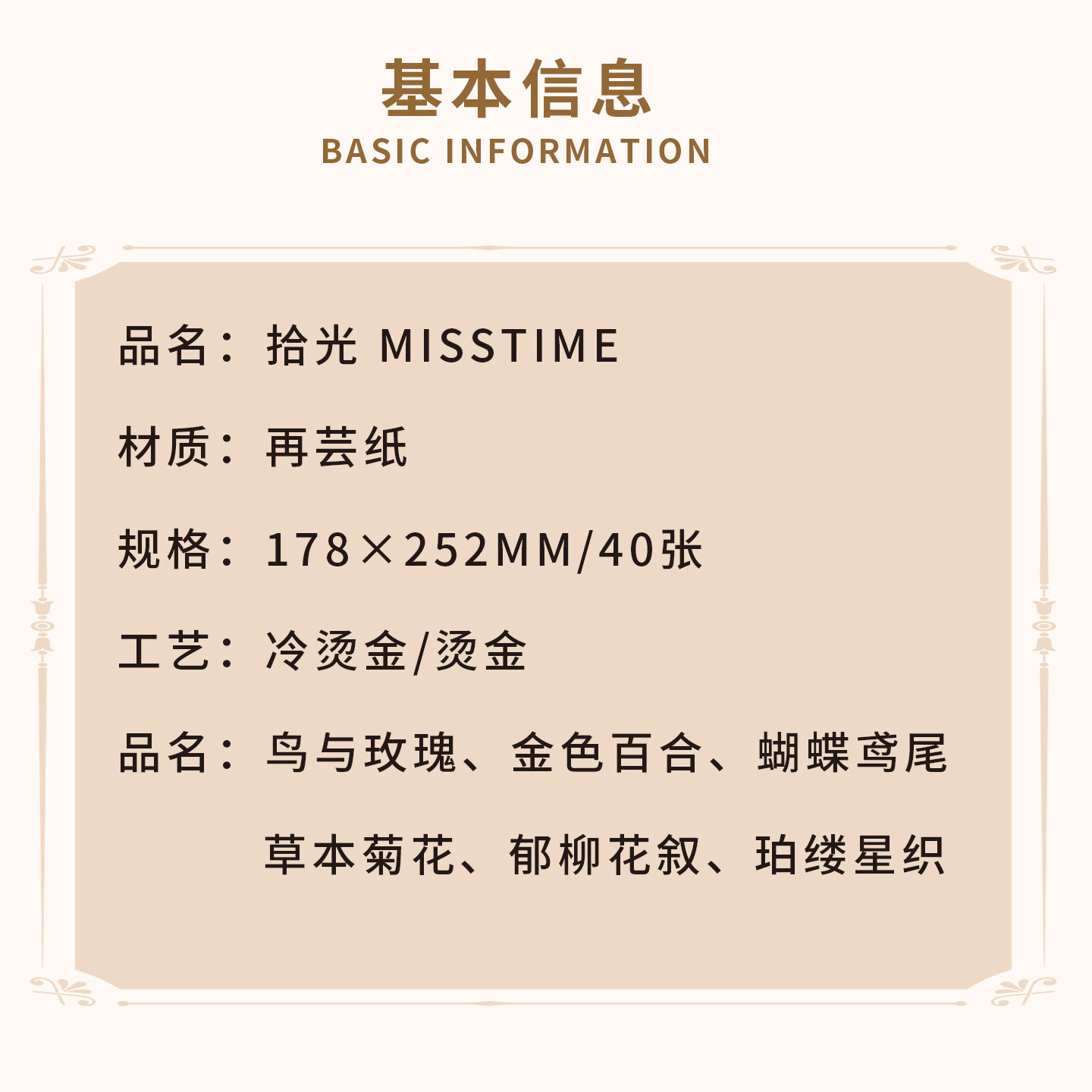 基本信息
BASIC INFORMATION

品名：拾光 MISSTIME

材质：再芸纸

规格：178×252MM/40张

工艺：冷烫金/烫金

品名：鸟与玫瑰、金色百合、蝴蝶鸢尾
草本菊花、郁柳花叙、珀缕星织